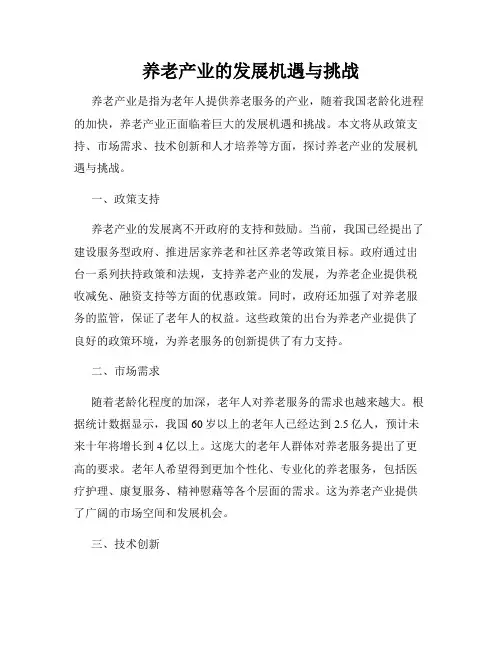 养老产业的发展机遇与挑战

养老产业是指为老年人提供养老服务的产业，随着我国老龄化进程的加快，养老产业正面临着巨大的发展机遇和挑战。本文将从政策支持、市场需求、技术创新和人才培养等方面，探讨养老产业的发展机遇与挑战。

一、政策支持

养老产业的发展离不开政府的支持和鼓励。当前，我国已经提出了建设服务型政府、推进居家养老和社区养老等政策目标。政府通过出台一系列扶持政策和法规，支持养老产业的发展，为养老企业提供税收减免、融资支持等方面的优惠政策。同时，政府还加强了对养老服务的监管，保证了老年人的权益。这些政策的出台为养老产业提供了良好的政策环境，为养老服务的创新提供了有力支持。

二、市场需求

随着老龄化程度的加深，老年人对养老服务的需求也越来越大。根据统计数据显示，我国60岁以上的老年人已经达到2.5亿人，预计未来十年将增长到4亿以上。这庞大的老年人群体对养老服务提出了更高的要求。老年人希望得到更加个性化、专业化的养老服务，包括医疗护理、康复服务、精神慰藉等各个层面的需求。这为养老产业提供了广阔的市场空间和发展机会。

三、技术创新